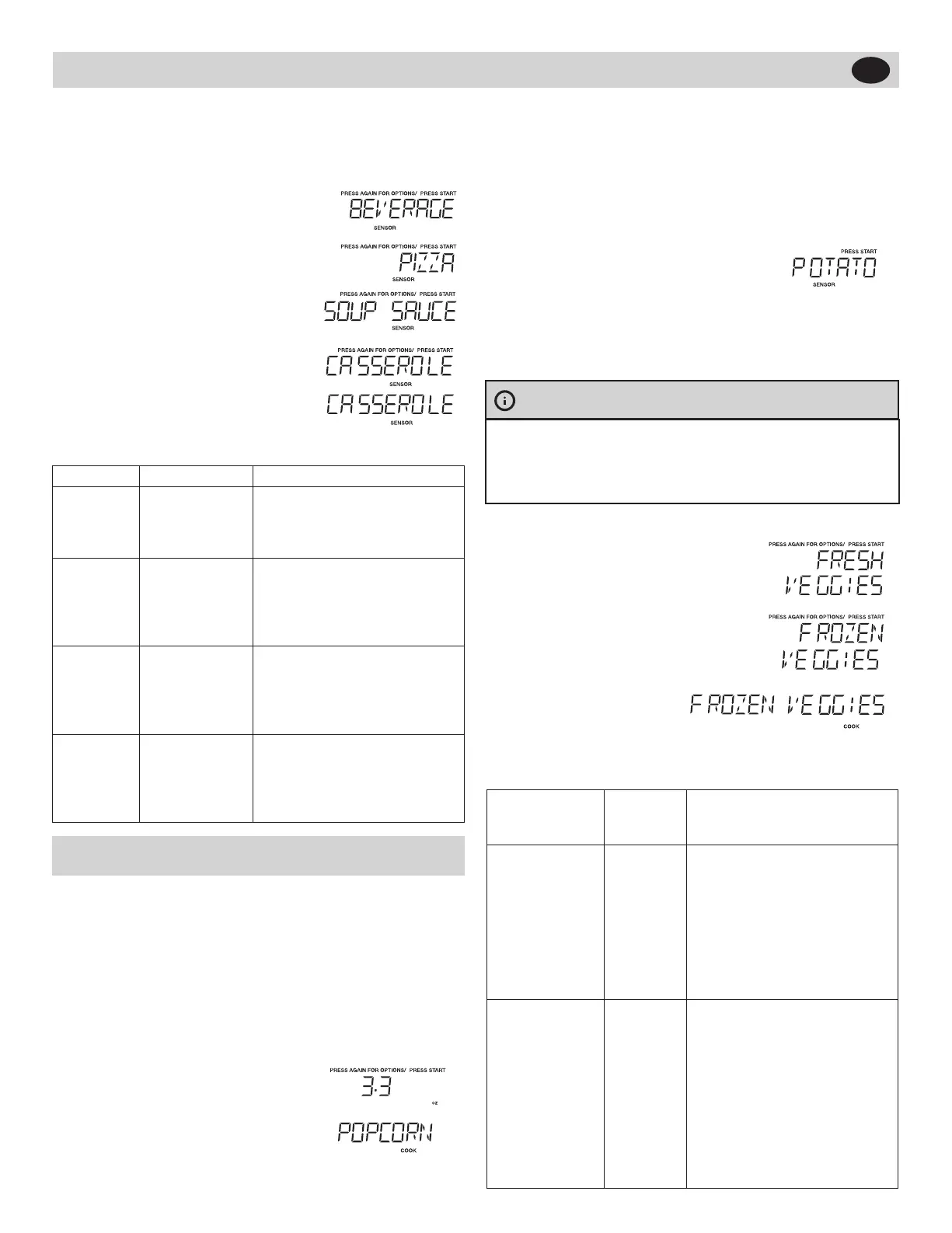 PRESS AGAIN FOR OPTIONS/ PRESS START
BEVERAGE
SENSOR

PRESS AGAIN FOR OPTIONS/ PRESS START
PIZZA
SENSOR

PRESS AGAIN FOR OPTIONS/ PRESS START
SOUP SAUCE
SENSOR

PRESS AGAIN FOR OPTIONS/ PRESS START
CASSEROLE
SENSOR

CASSEROLE
SENSOR

PRESS AGAIN FOR OPTIONS/ PRESS START
3.3
oz

POPCORN
COOK

PRESS START
POTATO
SENSOR

PRESS AGAIN FOR OPTIONS/ PRESS START
FRESH
VEGGIES

PRESS AGAIN FOR OPTIONS/ PRESS START
FROZEN
VEGGIES

FROZEN VEGGIES
COOK